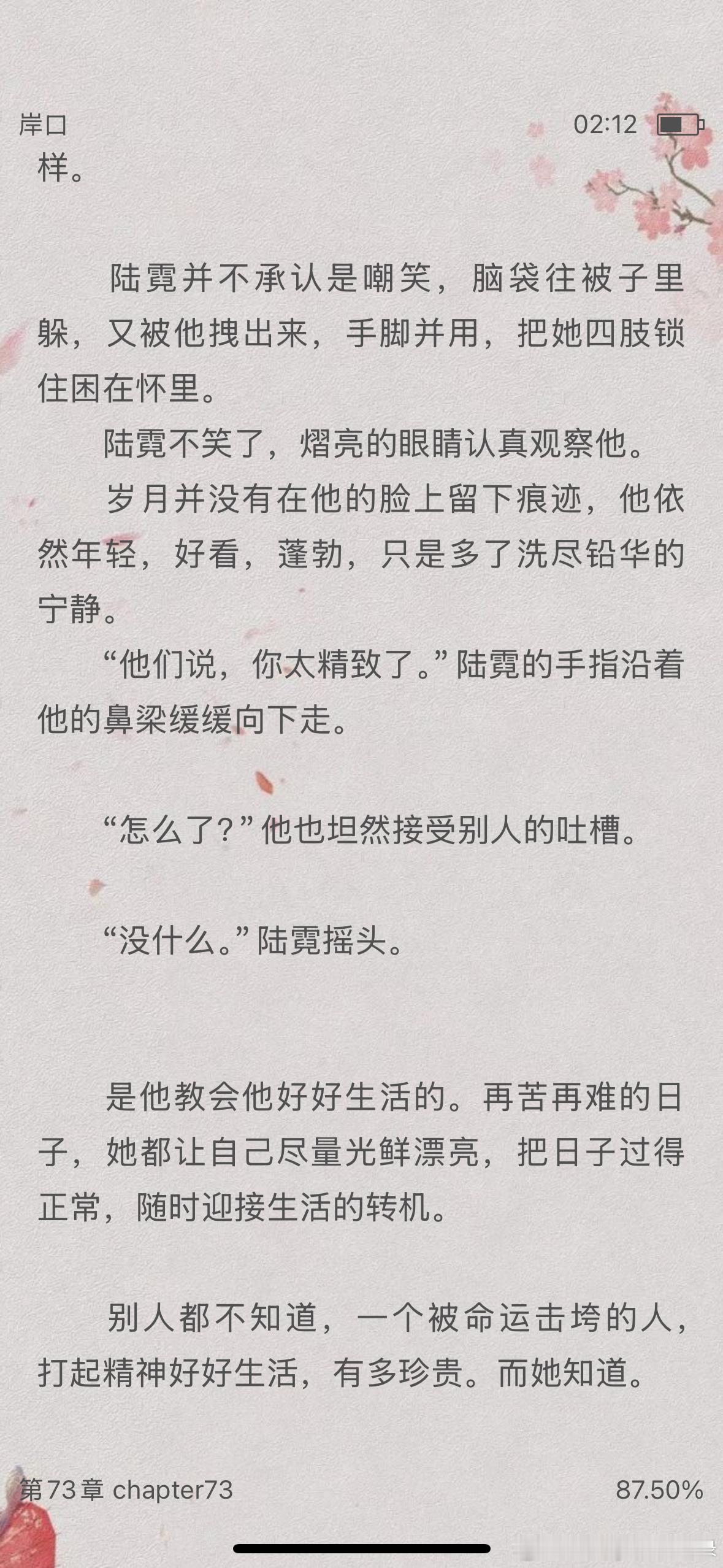 岸口

02:12

样。

陆霓并不承认是嘲笑，脑袋往被子里躲，又被他拽出来，手脚并用，把她四肢锁住困在怀里。

陆霓不笑了，熠亮的眼睛认真观察他。

岁月并没有在他的脸上留下痕迹，他依然年轻，好看，蓬勃，只是多了洗尽铅华的宁静。

“他们说，你太精致了。”陆霓的手指沿着他的鼻梁缓缓向下走。

“怎么了?”他也坦然接受别人的吐槽。

“没什么。”陆霓摇头。

是他教会他好好生活的。再苦再难的日子，她都让自己尽量光鲜漂亮，把日子过得正常，随时迎接生活的转机。

别人都不知道，一个被命运击垮的人，打起精神好好生活，有多珍贵。而她知道。

第73章 chapter73

87.50%